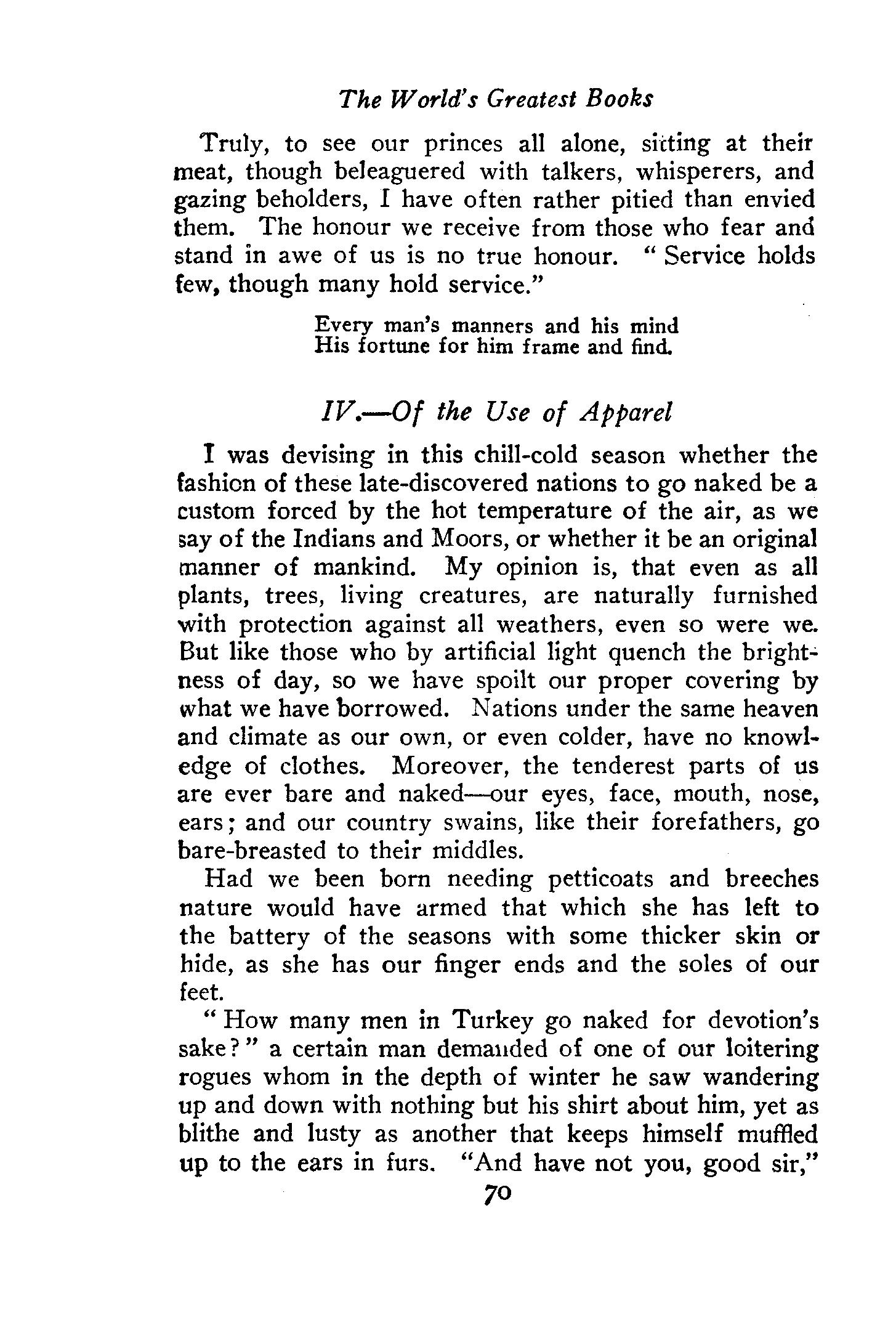 The World's Greatest Books

Truly, to see our princes all alone, sitting at their meat, though beleaguered with talkers, whisperers, and gazing beholders, I have often rather pitied than envied them. The honour we receive from those who fear and stand in awe of us is no true honour. "Service holds few, though many hold service."

Every man's manners and his mind
His fortune for him frame and find.

IV.—Of the Use of Apparel

I was devising in this chill-cold season whether the fashion of these late-discovered nations to go naked be a custom forced by the hot temperature of the air, as we say of the Indians and Moors, or whether it be an original manner of mankind. My opinion is, that even as all plants, trees, living creatures, are naturally furnished with protection against all weathers, even so were we. But like those who by artificial light quench the brightness of day, so we have spoilt our proper covering by what we have borrowed. Nations under the same heaven and climate as our own, or even colder, have no knowledge of clothes. Moreover, the tenderest parts of us are ever bare and naked—our eyes, face, mouth, nose, ears; and our country swains, like their forefathers, go bare-breasted to their middles.

Had we been born needing petticoats and breeches nature would have armed that which she has left to the battery of the seasons with some thicker skin or hide, as she has our finger ends and the soles of our feet.

"How many men in Turkey go naked for devotion's sake?" a certain man demanded of one of our loitering rogues whom in the depth of winter he saw wandering up and down with nothing but his shirt about him, yet as blithe and lusty as another that keeps himself muffled up to the ears in furs. "And have not you, good sir,"

70